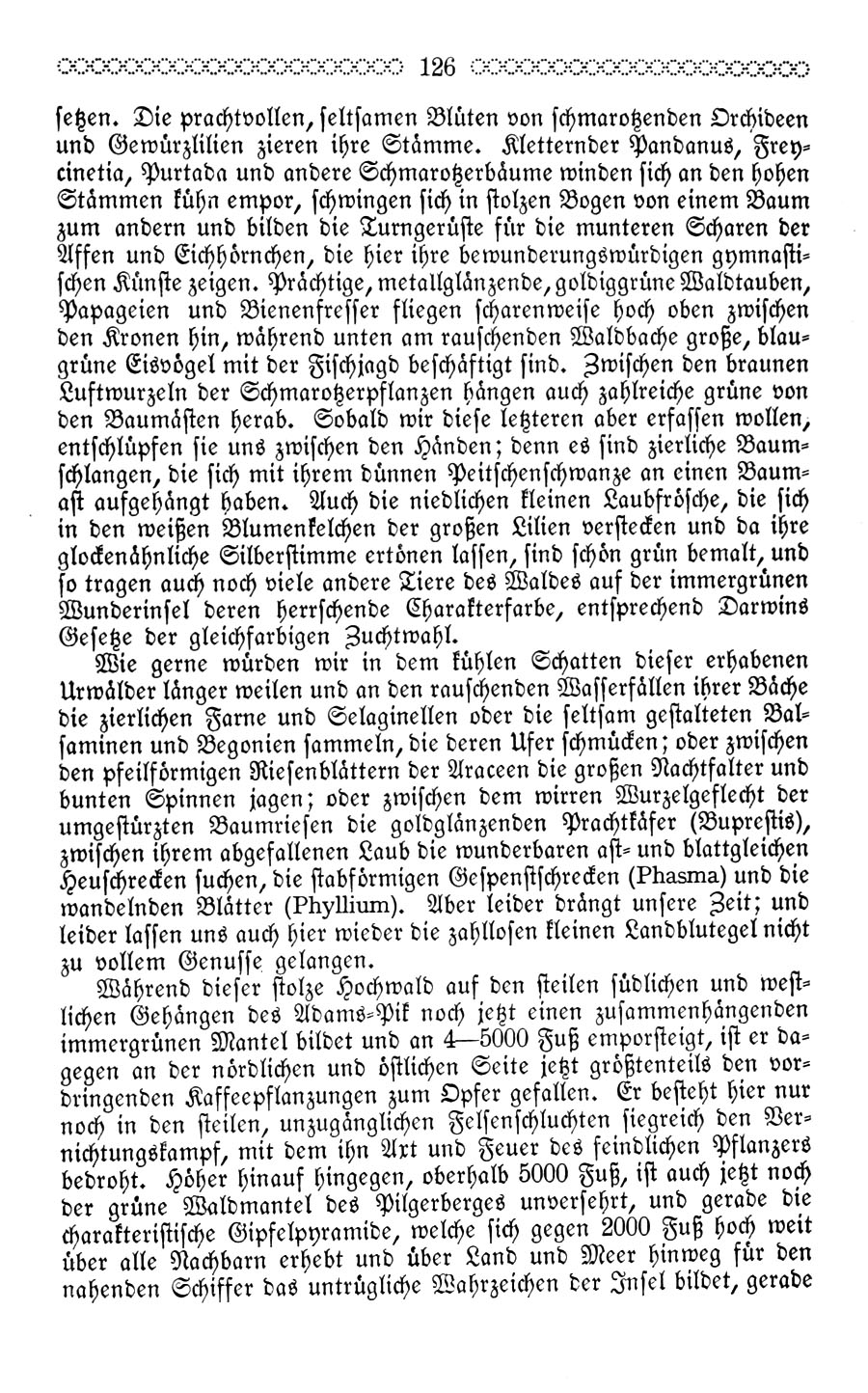 126

setzen. Die prachtvollen, seltsamen Blüten von schmarotzenden Orchideen und Gewürzlilien zieren ihre Stämme. Kletternder Pandanus, Freycinetia, Purtada und andere Schmarotzerbäume winden sich an den hohen Stämmen kühn empor, schwingen sich in stolzen Bogen von einem Baum zum andern und bilden die Turngerüste für die munteren Scharen der Affen und Eichhörnchen, die hier ihre bewunderungswürdigen gymnastischen Künste zeigen. Prächtige, metallglänzende, goldiggrüne Waldtauben, Papageien und Bienenfresser fliegen scharenweise hoch oben zwischen den Kronen hin, während unten am rauschenden Waldbache große, blaugrüne Eisvögel mit der Fischjagd beschäftigt sind. Zwischen den braunen Luftwurzeln der Schmarotzerpflanzen hängen auch zahlreiche grüne von den Baumästen herab. Sobald wir diese letzteren aber erfassen wollen, entschlüpfen sie uns zwischen den Händen; denn es sind zierliche Baumschlangen, die sich mit ihrem dünnen Peitschenschwanze an einen Baumast aufgehängt haben. Auch die niedlichen kleinen Laubfrösche, die sich in den weißen Blumenkelchen der großen Lilien verstecken und da ihre glockenähnliche Silberstimme ertönen lassen, sind schön grün bemalt, und so tragen auch noch viele andere Tiere des Waldes auf der immergrünen Wunderinsel deren herrschende Charakterfarbe, entsprechend Darwins Gesetze der gleichfarbigen Zuchtwahl.

Wie gerne würden wir in dem kühlen Schatten dieser erhabenen Urwälder länger weilen und an den rauschenden Wasserfällen ihrer Bäche die zierlichen Farne und Selaginellen oder die seltsam gestalteten Balsaminen und Begonien sammeln, die deren Ufer schmücken; oder zwischen den pfeilförmigen Riesenblättern der Araceen die großen Nachtfalter und bunten Spinnen jagen; oder zwischen dem wirren Wurzelgeflecht der umgestürzten Baumriesen die goldglänzenden Prachtkäfer (Buprestis), zwischen ihrem abgefallenen Laub die wunderbaren ast- und blattgleichen Heuschrecken suchen, die stabförmigen Gespenstschrecken (Phasma) und die wandelnden Blätter (Phyllium). Aber leider drängt unsere Zeit; und leider lassen uns auch hier wieder die zahllosen kleinen Landblutegel nicht zu vollem Genusse gelangen.

Während dieser stolze Hochwald auf den steilen südlichen und westlichen Gehängen des Adams-Pik noch jetzt einen zusammenhängenden immergrünen Mantel bildet und an 4—5000 Fuß emporsteigt, ist er dagegen an der nördlichen und östlichen Seite jetzt größtenteils den vordringenden Kaffeepflanzungen zum Opfer gefallen. Er besteht hier nur noch in den steilen, unzugänglichen Felsenschluchten siegreich den Vernichtungskampf, mit dem ihn Axt und Feuer des feindlichen Pflanzers bedroht. Höher hinauf hingegen, oberhalb 5000 Fuß, ist auch jetzt noch der grüne Waldmantel des Pilgerberges unversehrt, und gerade die charakteristische Gipfelpyramide, welche sich gegen 2000 Fuß hoch weit über alle Nachbarn erhebt und über Land und Meer hinweg für den nahenden Schiffer das untrügliche Wahrzeichen der Insel bildet, gerade